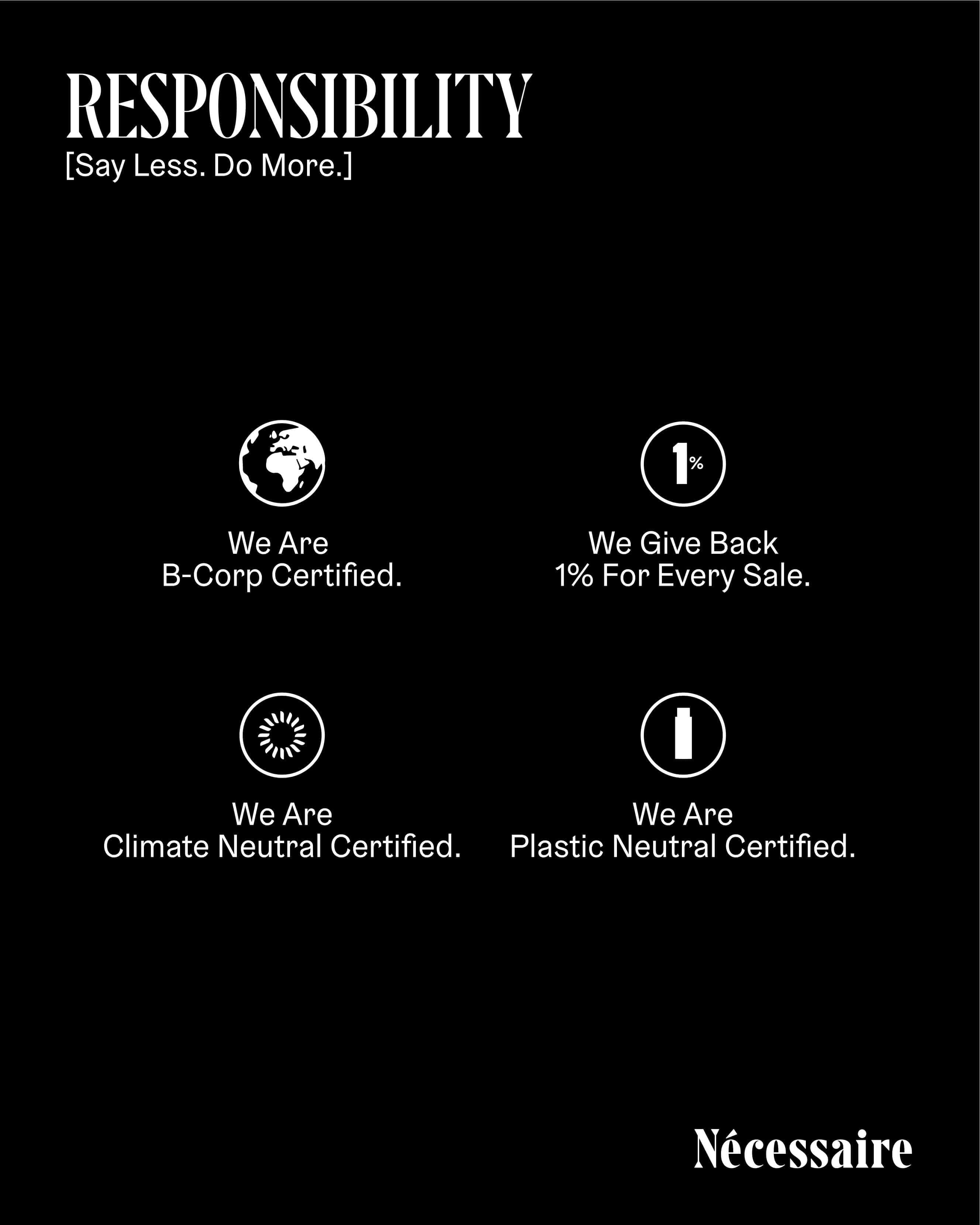 RESPONSIBILITY
[Say Less. Do More.]

1%

We Are
B-Corp Certified.

We Give Back
1% For Every Sale.

We Are
Climate Neutral Certified.

We Are
Plastic Neutral Certified.

Nécessaire